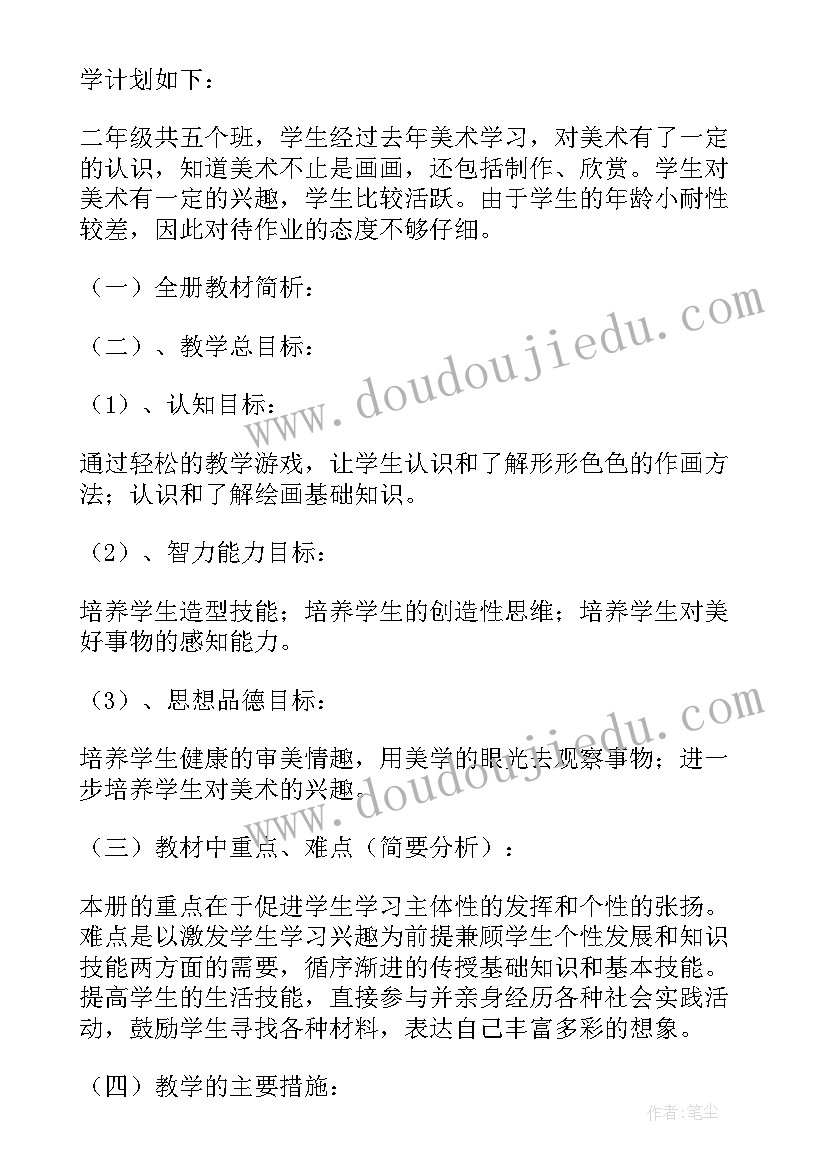 学计划如下：

二年级共五个班，学生经过去年美术学习，对美术有了一定的认识，知道美术不止是画画，还包括制作、欣赏。学生对美术有一定的兴趣，学生比较活跃。由于学生的年龄小耐性较差，因此对待作业的态度不够仔细。

（一）全册教材简析：

（二）、教学总目标：

（1）、认知目标：

通过轻松的教学游戏，让学生认识和了解形形色色的作画方法；认识和了解绘画基础知识。

（2）、智力能力目标：

培养学生造型技能；培养学生的创造性思维；培养学生对美好事物的感知能力。

（3）、思想品德目标：

培养学生健康的审美情趣，用美学的眼光去观察事物；进一步培养学生对美术的兴趣。

（三）教材中重点、难点（简要分析）：

本册的重点在于促进学生学习主体性的发挥和个性的张扬。难点是以激发学生学习兴趣为前提兼顾学生个性发展和知识技能两方面的需要，循序渐进的传授基础知识和基本技能。提高学生的生活技能，直接参与并亲身经历各种社会实践活动，鼓励学生寻找各种材料，表达自己丰富多彩的想象。

（四）教学的主要措施：

www.doudoujiedu.com

www.doudoujiedu.com

作者：笔尘